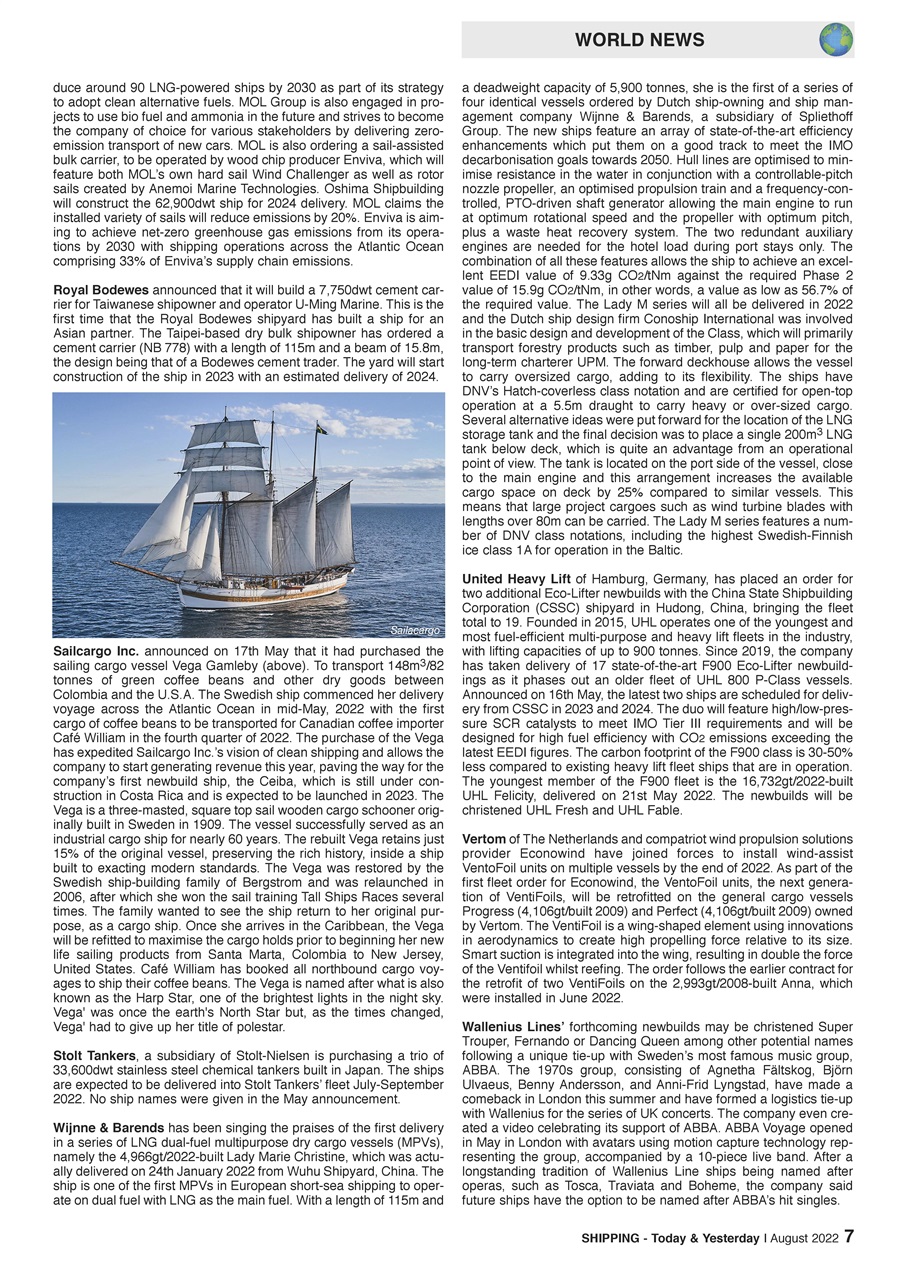 WORLD NEWS

duce around 90 LNG-powered ships by 2030 as part of its strategy to adopt clean alternative fuels. MOL Group is also engaged in projects to use bio fuel and ammonia in the future and strives to become the company of choice for various stakeholders by delivering zero-emission transport of new cars. MOL is also ordering a sail-assisted bulk carrier, to be operated by wood chip producer Enviva, which will feature both MOL's own hard sail Wind Challenger as well as rotor sails created by Anemoi Marine Technologies. Oshima Shipbuilding will construct the 62,900dwt ship for 2024 delivery. MOL claims the installed variety of sails will reduce emissions by 20%. Enviva is aiming to achieve net-zero greenhouse gas emissions from its operations by 2030 with shipping operations across the Atlantic Ocean comprising 33% of Enviva's supply chain emissions.

Royal Bodewes announced that it will build a 7,750dwt cement carrier for Taiwanese shipowner and operator U-Ming Marine. This is the first time that the Royal Bodewes shipyard has built a ship for an Asian partner. The Taipei-based dry bulk shipowner has ordered a cement carrier (NB 778) with a length of 115m and a beam of 15.8m, the design being that of a Bodewes cement trader. The yard will start construction of the ship in 2023 with an estimated delivery of 2024.

Sailacargo

Sailcargo Inc. announced on 17th May that it had purchased the sailing cargo vessel Vega Gamleby (above). To transport 148m$^3$/82 tonnes of green coffee beans and other dry goods between Colombia and the U.S.A. The Swedish ship commenced her delivery voyage across the Atlantic Ocean in mid-May, 2022 with the first cargo of coffee beans to be transported for Canadian coffee importer Café William in the fourth quarter of 2022. The purchase of the Vega has expedited Sailcargo Inc.'s vision of clean shipping and allows the company to start generating revenue this year, paving the way for the company's first newbuild ship, the Ceiba, which is still under construction in Costa Rica and is expected to be launched in 2023. The Vega is a three-masted, square top sail wooden cargo schooner originally built in Sweden in 1909. The vessel successfully served as an industrial cargo ship for nearly 60 years. The rebuilt Vega retains just 15% of the original vessel, preserving the rich history, inside a ship built to exacting modern standards. The Vega was restored by the Swedish ship-building family of Bergstrom and was relaunched in 2006, after which she won the sail training Tall Ships Races several times. The family wanted to see the ship return to her original purpose, as a cargo ship. Once she arrives in the Caribbean, the Vega will be refitted to maximise the cargo holds prior to beginning her new life sailing products from Santa Marta, Colombia to New Jersey, United States. Café William has booked all northbound cargo voyages to ship their coffee beans. The Vega is named after what is also known as the Harp Star, one of the brightest lights in the night sky. Vega' was once the earth's North Star but, as the times changed, Vega' had to give up her title of polestar.

Stolt Tankers, a subsidiary of Stolt-Nielsen is purchasing a trio of 33,600dwt stainless steel chemical tankers built in Japan. The ships are expected to be delivered into Stolt Tankers' fleet July-September 2022. No ship names were given in the May announcement.

Wijnne & Barends has been singing the praises of the first delivery in a series of LNG dual-fuel multipurpose dry cargo vessels (MPVs), namely the 4,966gt/2022-built Lady Marie Christine, which was actually delivered on 24th January 2022 from Wuhu Shipyard, China. The ship is one of the first MPVs in European short-sea shipping to operate on dual fuel with LNG as the main fuel. With a length of 115m and a deadweight capacity of 5,900 tonnes, she is the first of a series of four identical vessels ordered by Dutch ship-owning and ship management company Wijnne & Barends, a subsidiary of Spliethoff Group. The new ships feature an array of state-of-the-art efficiency enhancements which put them on a good track to meet the IMO decarbonisation goals towards 2050. Hull lines are optimised to minimise resistance in the water in conjunction with a controllable-pitch nozzle propeller, an optimised propulsion train and a frequency-controlled, PTO-driven shaft generator allowing the main engine to run at optimum rotational speed and the propeller with optimum pitch, plus a waste heat recovery system. The two redundant auxiliary engines are needed for the hotel load during port stays only. The combination of all these features allows the ship to achieve an excellent EEDI value of 9.33g $CO_2$/tNm against the required Phase 2 value of 15.9g $CO_2$/tNm, in other words, a value as low as 56.7% of the required value. The Lady M series will all be delivered in 2022 and the Dutch ship design firm Conoship International was involved in the basic design and development of the Class, which will primarily transport forestry products such as timber, pulp and paper for the long-term charterer UPM. The forward deckhouse allows the vessel to carry oversized cargo, adding to its flexibility. The ships have DNV's Hatch-coverless class notation and are certified for open-top operation at a 5.5m draught to carry heavy or over-sized cargo. Several alternative ideas were put forward for the location of the LNG storage tank and the final decision was to place a single 200m$^3$ LNG tank below deck, which is quite an advantage from an operational point of view. The tank is located on the port side of the vessel, close to the main engine and this arrangement increases the available cargo space on deck by 25% compared to similar vessels. This means that large project cargoes such as wind turbine blades with lengths over 80m can be carried. The Lady M series features a number of DNV class notations, including the highest Swedish-Finnish ice class 1A for operation in the Baltic.

United Heavy Lift of Hamburg, Germany, has placed an order for two additional Eco-Lifter newbuilds with the China State Shipbuilding Corporation (CSSC) shipyard in Hudong, China, bringing the fleet total to 19. Founded in 2015, UHL operates one of the youngest and most fuel-efficient multi-purpose and heavy lift fleets in the industry, with lifting capacities of up to 900 tonnes. Since 2019, the company has taken delivery of 17 state-of-the-art F900 Eco-Lifter newbuildings as it phases out an older fleet of UHL 800 P-Class vessels. Announced on 16th May, the latest two ships are scheduled for delivery from CSSC in 2023 and 2024. The duo will feature high/low-pressure SCR catalysts to meet IMO Tier III requirements and will be designed for high fuel efficiency with $CO_2$ emissions exceeding the latest EEDI figures. The carbon footprint of the F900 class is 30-50% less compared to existing heavy lift fleet ships that are in operation. The youngest member of the F900 fleet is the 16,732gt/2022-built UHL Felicity, delivered on 21st May 2022. The newbuilds will be christened UHL Fresh and UHL Fable.

Vertom of The Netherlands and compatriot wind propulsion solutions provider Econowind have joined forces to install wind-assist VentoFoil units on multiple vessels by the end of 2022. As part of the first fleet order for Econowind, the VentoFoil units, the next generation of VentiFoils, will be retrofitted on the general cargo vessels Progress (4,106gt/built 2009) and Perfect (4,106gt/built 2009) owned by Vertom. The VentiFoil is a wing-shaped element using innovations in aerodynamics to create high propelling force relative to its size. Smart suction is integrated into the wing, resulting in double the force of the Ventifoil whilst reefing. The order follows the earlier contract for the retrofit of two VentiFoils on the 2,993gt/2008-built Anna, which were installed in June 2022.

Wallenius Lines' forthcoming newbuilds may be christened Super Trouper, Fernando or Dancing Queen among other potential names following a unique tie-up with Sweden's most famous music group, ABBA. The 1970s group, consisting of Agnetha Fältskog, Björn Ulvaeus, Benny Andersson, and Anni-Frid Lyngstad, have made a comeback in London this summer and have formed a logistics tie-up with Wallenius for the series of UK concerts. The company even created a video celebrating its support of ABBA. ABBA Voyage opened in May in London with avatars using motion capture technology representing the group, accompanied by a 10-piece live band. After a longstanding tradition of Wallenius Line ships being named after operas, such as Tosca, Traviata and Boheme, the company said future ships have the option to be named after ABBA's hit singles.

SHIPPING - Today & Yesterday | August 2022 7